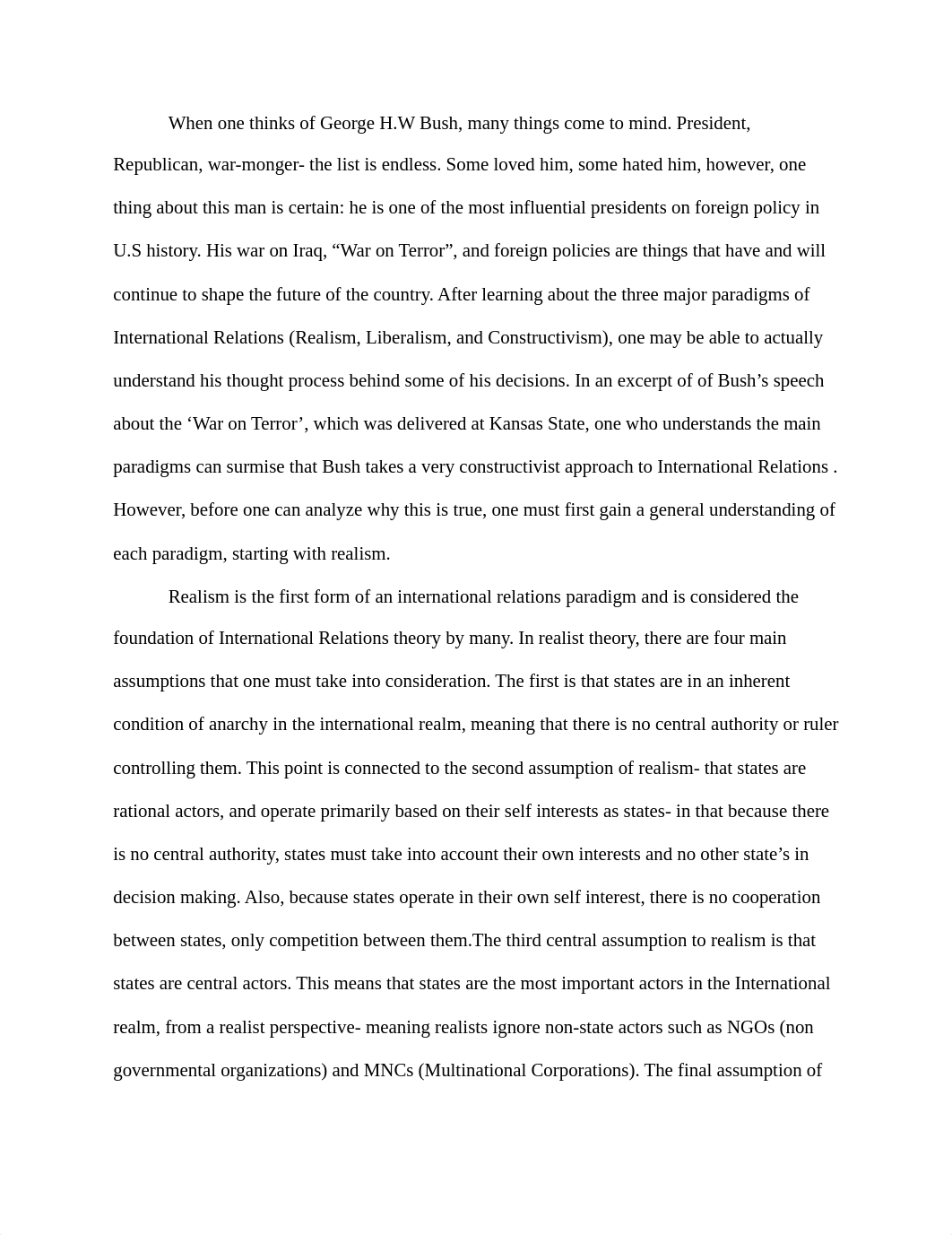 When one thinks of George H.W Bush, many things come to mind. President, Republican, war-monger- the list is endless. Some loved him, some hated him, however, one thing about this man is certain: he is one of the most influential presidents on foreign policy in U.S history. His war on Iraq, “War on Terror”, and foreign policies are things that have and will continue to shape the future of the country. After learning about the three major paradigms of International Relations (Realism, Liberalism, and Constructivism), one may be able to actually understand his thought process behind some of his decisions. In an excerpt of of Bush’s speech about the ‘War on Terror’, which was delivered at Kansas State, one who understands the main paradigms can surmise that Bush takes a very constructivist approach to International Relations . However, before one can analyze why this is true, one must first gain a general understanding of each paradigm, starting with realism.

Realism is the first form of an international relations paradigm and is considered the foundation of International Relations theory by many. In realist theory, there are four main assumptions that one must take into consideration. The first is that states are in an inherent condition of anarchy in the international realm, meaning that there is no central authority or ruler controlling them. This point is connected to the second assumption of realism- that states are rational actors, and operate primarily based on their self interests as states- in that because there is no central authority, states must take into account their own interests and no other state’s in decision making. Also, because states operate in their own self interest, there is no cooperation between states, only competition between them.The third central assumption to realism is that states are central actors. This means that states are the most important actors in the International realm, from a realist perspective- meaning realists ignore non-state actors such as NGOs (non governmental organizations) and MNCs (Multinational Corporations). The final assumption of